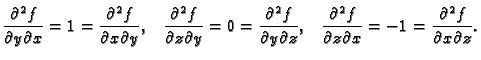 $\frac{\partial^2 f}{\partial y \partial x} = 1 = \frac{\partial^2 f}{\partial x \partial y}, \quad \frac{\partial^2 f}{\partial z \partial y} = 0 = \frac{\partial^2 f}{\partial y \partial z}, \quad \frac{\partial^2 f}{\partial z \partial x} = -1 = \frac{\partial^2 f}{\partial x \partial z}.$